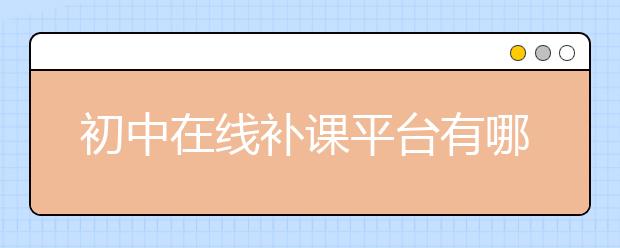 初中在线补课平台有哪